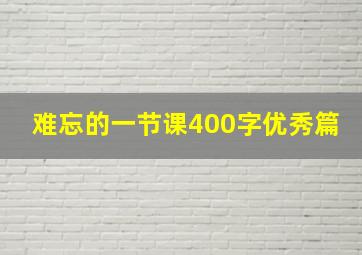 难忘的一节课400字优秀篇